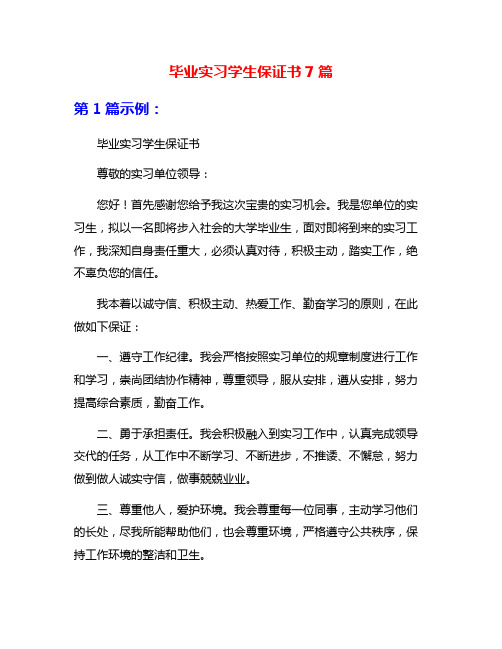 毕业实习学生保证书7篇

第1篇示例：

毕业实习学生保证书

尊敬的实习单位领导：

您好！首先感谢您给予我这次宝贵的实习机会。我是您单位的实习生，拟以一名即将步入社会的大学毕业生，面对即将到来的实习工作，我深知自身责任重大，必须认真对待，积极主动，踏实工作，绝不辜负您的信任。

我本着以诚守信、积极主动、热爱工作、勤奋学习的原则，在此做如下保证：

一、遵守工作纪律。我会严格按照实习单位的规章制度进行工作和学习，崇尚团结协作精神，尊重领导，服从安排，遵从安排，努力提高综合素质，勤奋工作。

二、勇于承担责任。我会积极融入到实习工作中，认真完成领导交代的任务，从工作中不断学习、不断进步，不推诿、不懈怠，努力做到做人诚实守信，做事兢兢业业。

三、尊重他人，爱护环境。我会尊重每一位同事，主动学习他们的长处，尽我所能帮助他们，也会尊重环境，严格遵守公共秩序，保持工作环境的整洁和卫生。